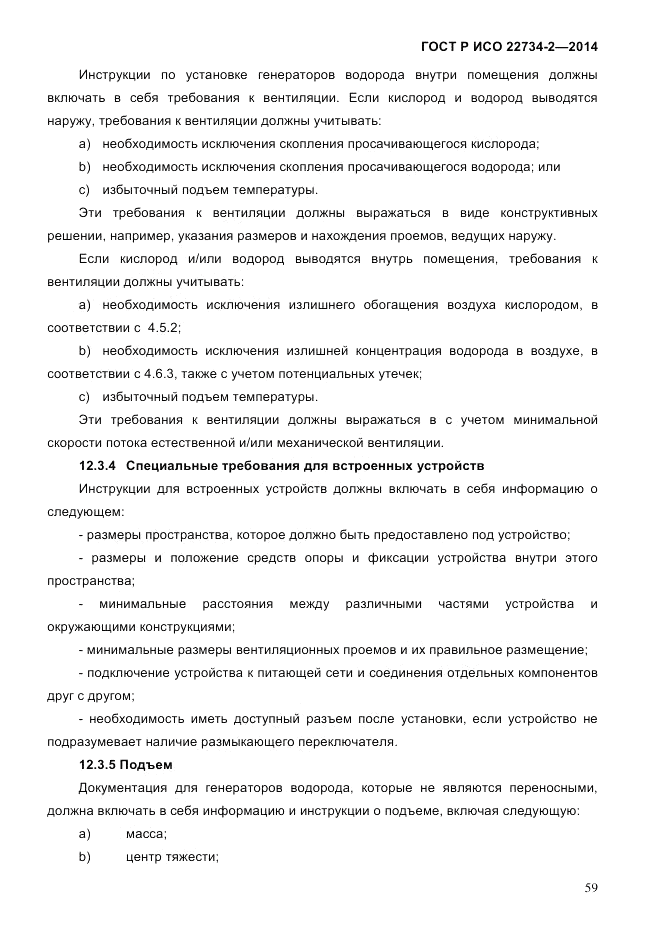 ГОСТ Р ИСО 22734-2—2014

Инструкции по установке генераторов водорода внутри помещения должны включать в себя требования к вентиляции. Если кислород и водород выводятся наружу, требования к вентиляции должны учитывать:

a) необходимость исключения скопления просачивающегося кислорода;

b) необходимость исключения скопления просачивающегося водорода; или

c) избыточный подъем температуры.

Эти требования к вентиляции должны выражаться в виде конструктивных решении, например, указания размеров и нахождения проемов, ведущих наружу.

Если кислород и/или водород выводятся внутрь помещения, требования к вентиляции должны учитывать:

a) необходимость исключения излишнего обогащения воздуха кислородом, в соответствии с 4.5.2;

b) необходимость исключения излишней концентрация водорода в воздухе, в соответствии с 4.6.3, также с учетом потенциальных утечек;

c) избыточный подъем температуры.

Эти требования к вентиляции должны выражаться в с учетом минимальной скорости потока естественной и/или механической вентиляции.

12.3.4 Специальные требования для встроенных устройств

Инструкции для встроенных устройств должны включать в себя информацию о следующем:

- размеры пространства, которое должно быть предоставлено под устройство;

- размеры и положение средств опоры и фиксации устройства внутри этого пространства;

- минимальные расстояния между различными частями устройства и окружающими конструкциями;

- минимальные размеры вентиляционных проемов и их правильное размещение;

- подключение устройства к питающей сети и соединения отдельных компонентов друг с другом;

- необходимость иметь доступный разъем после установки, если устройство не подразумевает наличие размыкающего переключателя.

12.3.5 Подъем

Документация для генераторов водорода, которые не являются переносными, должна включать в себя информацию и инструкции о подъеме, включая следующую:

a) масса;

b) центр тяжести;

59